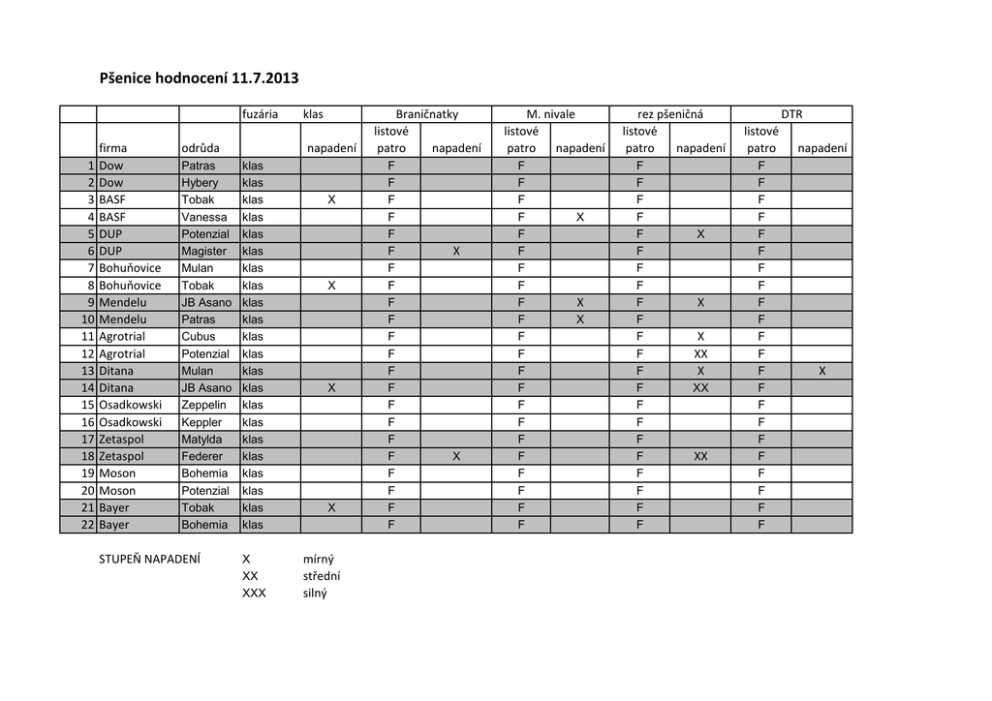 Pšenice hodnocení 11.7.2013

| | | | fuzária | klas | Braničnatky | | M. nivale | | rez pšeničná | | DTR | |
|---|---|---|---|---|---|---|---|---|---|---|---|---|
| | firma | odrůda | | napadení | listové patro | napadení | listové patro | napadení | listové patro | napadení | listové patro | napadení |
| 1 | Dow | Patras | klas | | F | | F | | F | | F | |
| 2 | Dow | Hybery | klas | | F | | F | | F | | F | |
| 3 | BASF | Tobak | klas | X | F | | F | | F | | F | |
| 4 | BASF | Vanessa | klas | | F | | F | X | F | | F | |
| 5 | DUP | Potenzial | klas | | F | | F | | F | X | F | |
| 6 | DUP | Magister | klas | | F | X | F | | F | | F | |
| 7 | Bohuňovice | Mulan | klas | | F | | F | | F | | F | |
| 8 | Bohuňovice | Tobak | klas | X | F | | F | | F | | F | |
| 9 | Mendelu | JB Asano | klas | | F | | F | X | F | X | F | |
| 10 | Mendelu | Patras | klas | | F | | F | X | F | | F | |
| 11 | Agrotrial | Cubus | klas | | F | | F | | F | X | F | |
| 12 | Agrotrial | Potenzial | klas | | F | | F | | F | XX | F | |
| 13 | Ditana | Mulan | klas | | F | | F | | F | X | F | X |
| 14 | Ditana | JB Asano | klas | X | F | | F | | F | XX | F | |
| 15 | Osadkowski | Zeppelin | klas | | F | | F | | F | | F | |
| 16 | Osadkowski | Keppler | klas | | F | | F | | F | | F | |
| 17 | Zetaspol | Matylda | klas | | F | | F | | F | | F | |
| 18 | Zetaspol | Federer | klas | | F | X | F | | F | XX | F | |
| 19 | Moson | Bohemia | klas | | F | | F | | F | | F | |
| 20 | Moson | Potenzial | klas | | F | | F | | F | | F | |
| 21 | Bayer | Tobak | klas | X | F | | F | | F | | F | |
| 22 | Bayer | Bohemia | klas | | F | | F | | F | | F | |

STUPEŇ NAPADENÍ X mírný
XX střední
XXX silný